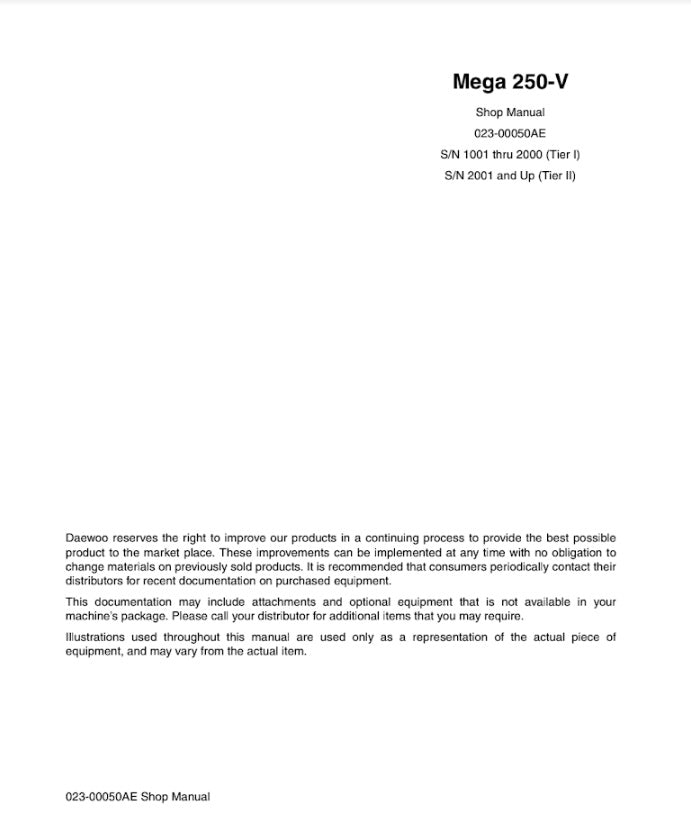 Mega 250-V

Shop Manual
023-00050AE
S/N 1001 thru 2000 (Tier I)
S/N 2001 and Up (Tier II)

Daewoo reserves the right to improve our products in a continuing process to provide the best possible product to the market place. These improvements can be implemented at any time with no obligation to change materials on previously sold products. It is recommended that consumers periodically contact their distributors for recent documentation on purchased equipment.

This documentation may include attachments and optional equipment that is not available in your machine's package. Please call your distributor for additional items that you may require.

Illustrations used throughout this manual are used only as a representation of the actual piece of equipment, and may vary from the actual item.

023-00050AE Shop Manual